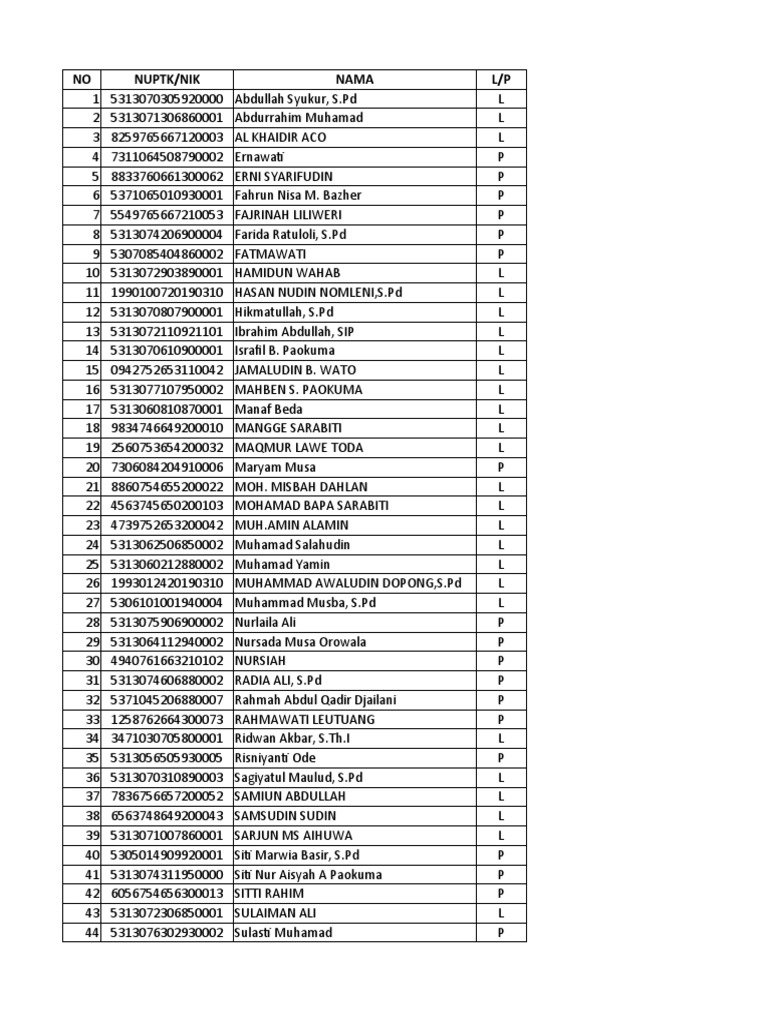 | NO | NUPTK/NIK | NAMA | L/P |
|---|---|---|---|
| 1 | 5313070305920000 | Abdullah Syukur, S.Pd | L |
| 2 | 5313071306860001 | Abdurrahim Muhamad | L |
| 3 | 8259765667120003 | AL KHAIDIR ACO | L |
| 4 | 7311064508790002 | Ernawati | P |
| 5 | 8833760661300062 | ERNI SYARIFUDIN | P |
| 6 | 5371065010930001 | Fahrun Nisa M. Bazher | P |
| 7 | 5549765667210053 | FAJRINAH LILIWERI | P |
| 8 | 5313074206900004 | Farida Ratuloli, S.Pd | P |
| 9 | 5307085404860002 | FATMAWATI | P |
| 10 | 5313072903890001 | HAMIDUN WAHAB | L |
| 11 | 1990100720190310 | HASAN NUDIN NOMLENI,S.Pd | L |
| 12 | 5313070807900001 | Hikmatullah, S.Pd | L |
| 13 | 5313072110921101 | Ibrahim Abdullah, SIP | L |
| 14 | 5313070610900001 | Israfil B. Paokuma | L |
| 15 | 0942752653110042 | JAMALUDIN B. WATO | L |
| 16 | 5313077107950002 | MAHBEN S. PAOKUMA | L |
| 17 | 5313060810870001 | Manaf Beda | L |
| 18 | 9834746649200010 | MANGGE SARABITI | L |
| 19 | 2560753654200032 | MAQMUR LAWE TODA | L |
| 20 | 7306084204910006 | Maryam Musa | P |
| 21 | 8860754655200022 | MOH. MISBAH DAHLAN | L |
| 22 | 4563745650200103 | MOHAMAD BAPA SARABITI | L |
| 23 | 4739752653200042 | MUH.AMIN ALAMIN | L |
| 24 | 5313062506850002 | Muhamad Salahudin | L |
| 25 | 5313060212880002 | Muhamad Yamin | L |
| 26 | 1993012420190310 | MUHAMMAD AWALUDIN DOPONG,S.Pd | L |
| 27 | 5306101001940004 | Muhammad Musba, S.Pd | L |
| 28 | 5313075906900002 | Nurlaila Ali | P |
| 29 | 5313064112940002 | Nursada Musa Orowala | P |
| 30 | 4940761663210102 | NURSIAH | P |
| 31 | 5313074606880002 | RADIA ALI, S.Pd | P |
| 32 | 5371045206880007 | Rahmah Abdul Qadir Djailani | P |
| 33 | 1258762664300073 | RAHMAWATI LEUTUANG | P |
| 34 | 3471030705800001 | Ridwan Akbar, S.Th.I | L |
| 35 | 5313056505930005 | Risniyanti Ode | P |
| 36 | 5313070310890003 | Sagiyatul Maulud, S.Pd | L |
| 37 | 7836756657200052 | SAMIUN ABDULLAH | L |
| 38 | 6563748649200043 | SAMSUDIN SUDIN | L |
| 39 | 5313071007860001 | SARJUN MS AIHUWA | L |
| 40 | 5305014909920001 | Siti Marwia Basir, S.Pd | P |
| 41 | 5313074311950000 | Siti Nur Aisyah A Paokuma | P |
| 42 | 6056754656300013 | SITTI RAHIM | P |
| 43 | 5313072306850001 | SULAIMAN ALI | L |
| 44 | 5313076302930002 | Sulasti Muhamad | P |